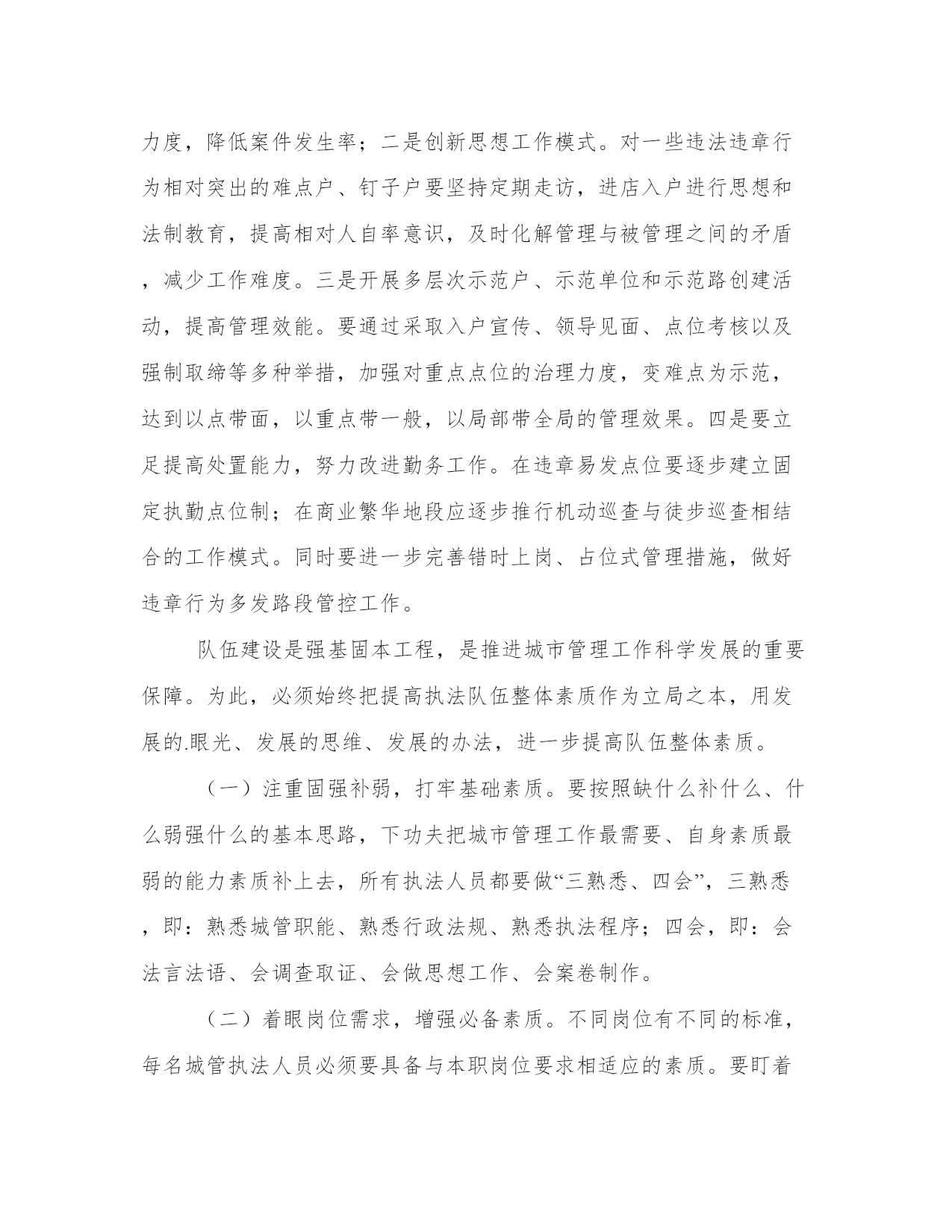 力度，降低案件发生率；二是创新思想工作模式。对一些违法违章行为相对突出的难点户、钉子户要坚持定期走访，进店入户进行思想和法制教育，提高相对人自率意识，及时化解管理与被管理之间的矛盾，减少工作难度。三是开展多层次示范户、示范单位和示范路创建活动，提高管理效能。要通过采取入户宣传、领导见面、点位考核以及强制取缔等多种举措，加强对重点点位的治理力度，变难点为示范，达到以点带面，以重点带一般，以局部带全局的管理效果。四是要立足提高处置能力，努力改进勤务工作。在违章易发点位要逐步建立固定执勤点位制；在商业繁华地段应逐步推行机动巡查与徒步巡查相结合的工作模式。同时要进一步完善错时上岗、占位式管理措施，做好违章行为多发路段管控工作。

队伍建设是强基固本工程，是推进城市管理工作科学发展的重要保障。为此，必须始终把提高执法队伍整体素质作为立局之本，用发展的.眼光、发展的思维、发展的办法，进一步提高队伍整体素质。

（一）注重固强补弱，打牢基础素质。要按照缺什么补什么、什么弱强什么的基本思路，下功夫把城市管理工作最需要、自身素质最弱的能力素质补上去，所有执法人员都要做“三熟悉、四会”，三熟悉，即：熟悉城管职能、熟悉行政法规、熟悉执法程序；四会，即：会法言法语、会调查取证、会做思想工作、会案卷制作。

（二）着眼岗位需求，增强必备素质。不同岗位有不同的标准，每名城管执法人员必须要具备与本职岗位要求相适应的素质。要盯着